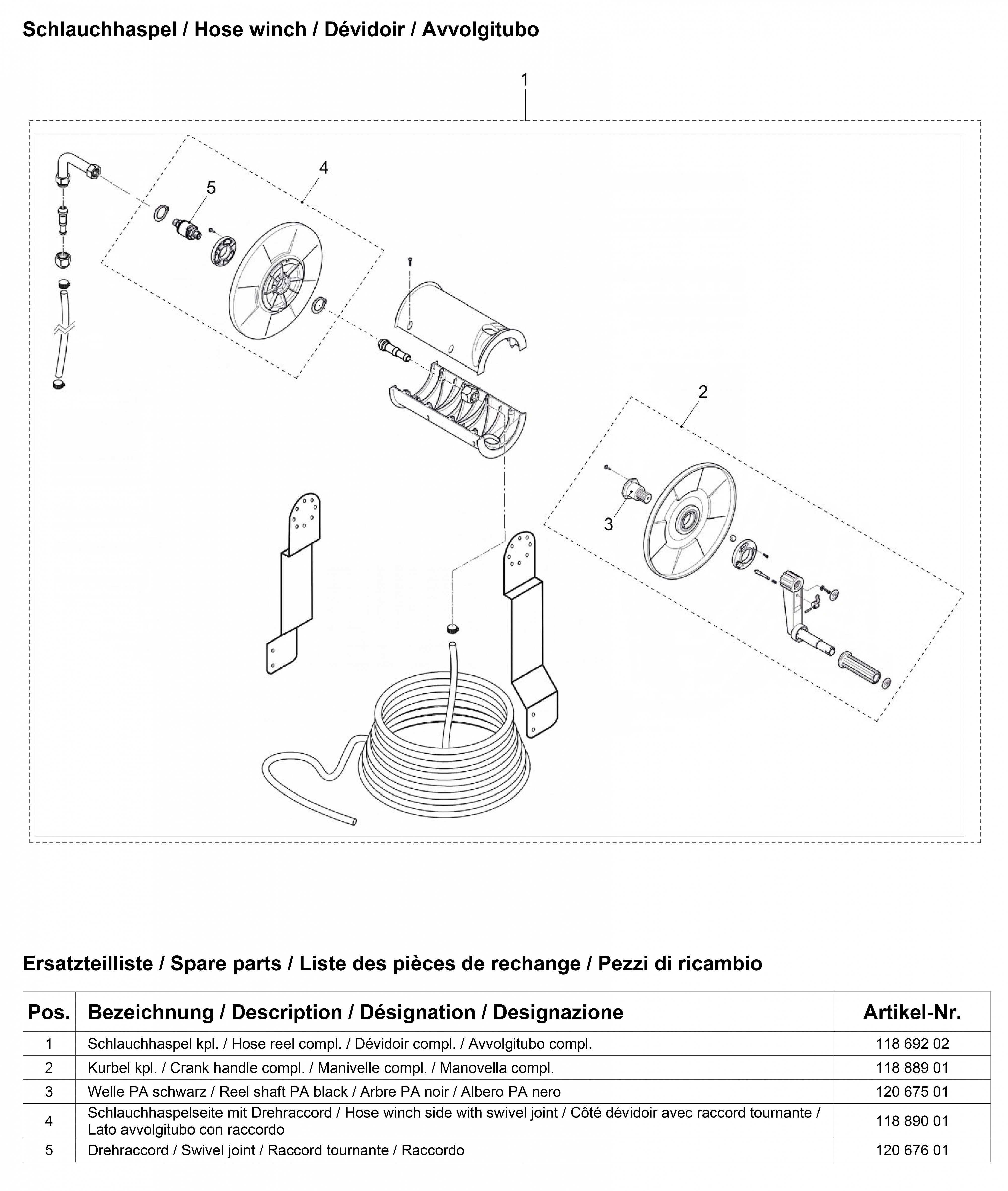 Schlauchhaspel / Hose winch / Dévidoir / Avvolgitubo

1

4

5

2

3

Ersatzteilliste / Spare parts / Liste des pièces de rechange / Pezzi di ricambio

| Pos. | Bezeichnung / Description / Désignation / Designazione | Artikel-Nr. |
|---|---|---|
| 1 | Schlauchhaspel kpl. / Hose reel compl. / Dévidoir compl. / Avvolgitubo compl. | 118 692 02 |
| 2 | Kurbel kpl. / Crank handle compl. / Manivelle compl. / Manovella compl. | 118 889 01 |
| 3 | Welle PA schwarz / Reel shaft PA black / Arbre PA noir / Albero PA nero | 120 675 01 |
| 4 | Schlauchhaspelseite mit Drehraccord / Hose winch side with swivel joint / Côté dévidoir avec raccord tournante / Lato avvolgitubo con raccordo | 118 890 01 |
| 5 | Drehraccord / Swivel joint / Raccord tournante / Raccordo | 120 676 01 |